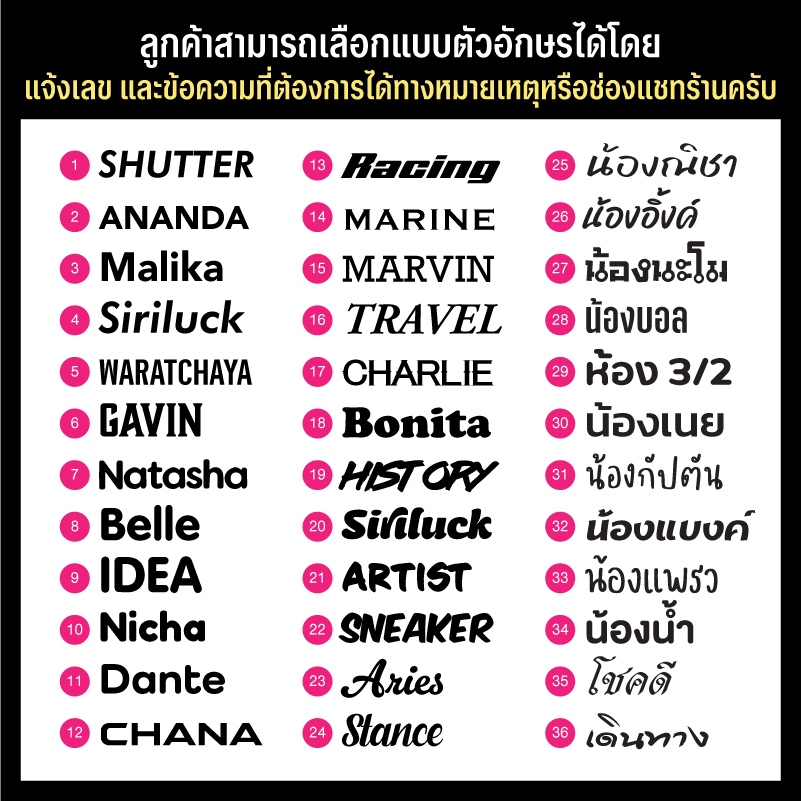 ลูกค้าสามารถเลือกแบบตัวอักษรได้โดย
แจ้งเลข และข้อความที่ต้องการได้ทางหมายเหตุหรือช่องแชทร้านครับ

1 SHUTTER
2 ANANDA
3 Malika
4 Siriluck
5 WARATCHAYA
6 GAVIN
7 Natasha
8 Belle
9 IDEA
10 Nicha
11 Dante
12 CHANA

13 Racing
14 MARINE
15 MARVIN
16 TRAVEL
17 CHARLIE
18 Bonita
19 HISTORY
20 Siriluck
21 ARTIST
22 SNEAKER
23 Aries
24 Stance

25 น้องณิชา
26 น้องอิ้งค์
27 น้องนะโม
28 น้องบอล
29 ห้อง 3/2
30 น้องเนย
31 น้องกัปตัน
32 น้องแบงค์
33 น้องแพรว
34 น้องน้ำ
35 โชคดี
36 เดินทาง